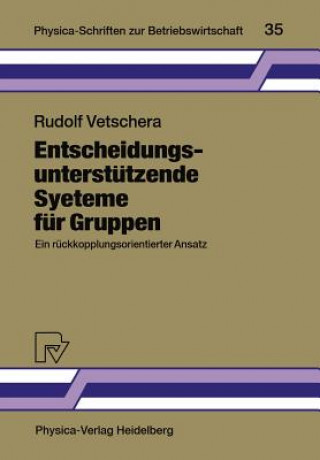 Physica-Schriften zur Betriebswirtschaft 35

Rudolf Vetschera

Entscheidungsunterstützende Syeteme für Gruppen

Ein rückkopplungsorientierter Ansatz

Physica-Verlag Heidelberg